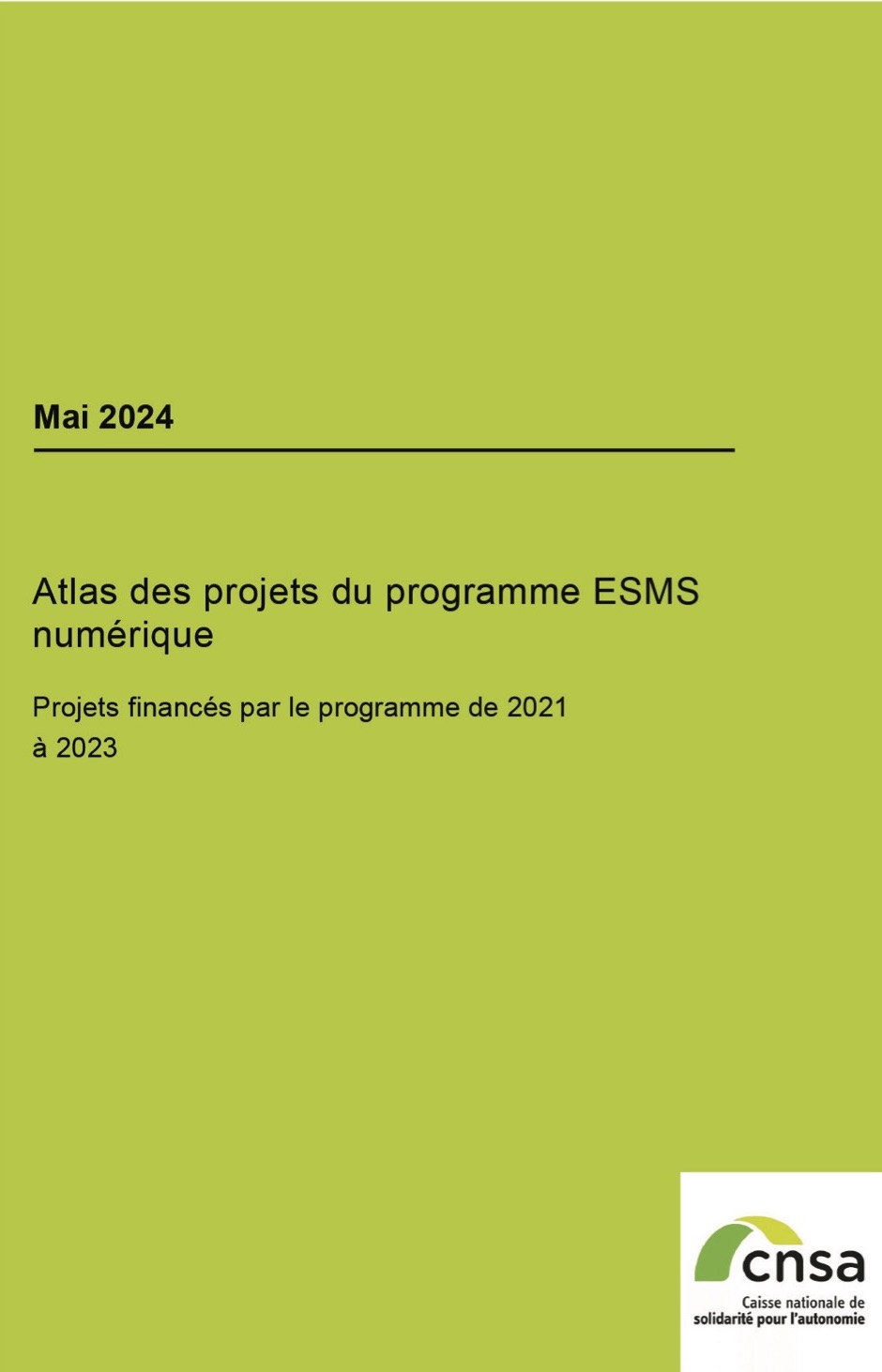 Mai 2024

Atlas des projets du programme ESMS numérique

Projets financés par le programme de 2021 à 2023

cnsa
Caisse nationale de solidarité pour l'autonomie